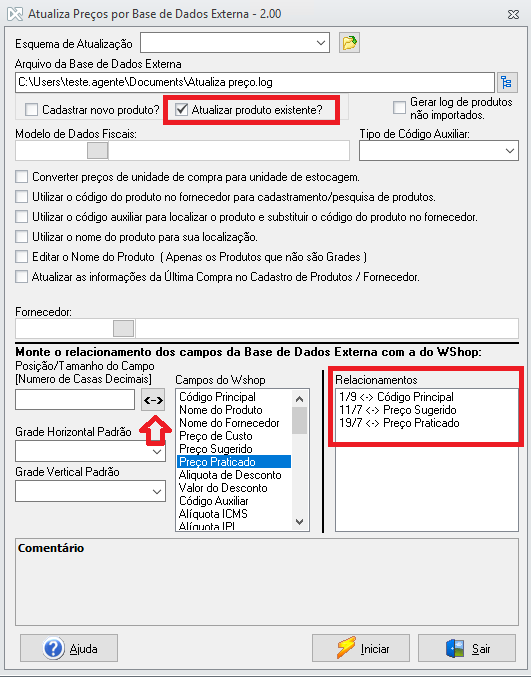 Atualiza Preços por Base de Dados Externa - 2.00

Esquema de Atualização

Arquivo da Base de Dados Externa

C:\Users\teste.agente\Documents\Atualiza preço.log

Cadastrar novo produto?

Atualizar produto existente?

Gerar log de produtos não importados.

Modelo de Dados Fiscais:

Tipo de Código Auxiliar:

Converter preços de unidade de compra para unidade de estocagem.

Utilizar o código do produto no fornecedor para cadastramento/pesquisa de produtos.

Utilizar o código auxiliar para localizar o produto e substituir o código do produto no fornecedor.

Utilizar o nome do produto para sua localização.

Editar o Nome do Produto ( Apenas os Produtos que não são Grades )

Atualizar as informações da Última Compra no Cadastro de Produtos / Fornecedor.

Fornecedor:

Monte o relacionamento dos campos da Base de Dados Externa com a do WShop:

Posição/Tamanho do Campo [Numero de Casas Decimais]

<->

Grade Horizontal Padrão

Grade Vertical Padrão

Campos do Wshop

Código Principal
Nome do Produto
Nome do Fornecedor
Preço de Custo
Preço Sugerido
Preço Praticado
Aliquota de Desconto
Valor do Desconto
Código Auxiliar
Alíquota ICMS
Alíquota IPI

Relacionamentos

1/9 <-> Código Principal
11/7 <-> Preço Sugerido
19/7 <-> Preço Praticado

Comentário

Ajuda

Iniciar

Sair